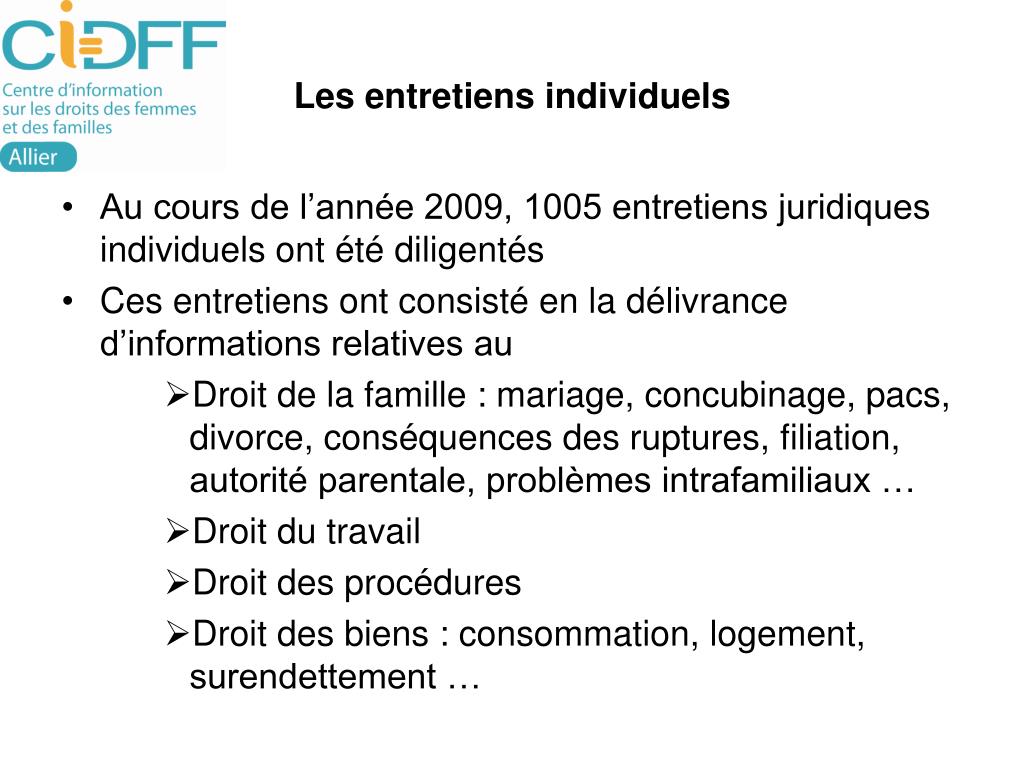 CIDFF
Centre d'information sur les droits des femmes et des familles
Allier

Les entretiens individuels

• Au cours de l'année 2009, 1005 entretiens juridiques individuels ont été diligentés
• Ces entretiens ont consisté en la délivrance d'informations relatives au
➢Droit de la famille : mariage, concubinage, pacs, divorce, conséquences des ruptures, filiation, autorité parentale, problèmes intrafamiliaux …
➢Droit du travail
➢Droit des procédures
➢Droit des biens : consommation, logement, surendettement …